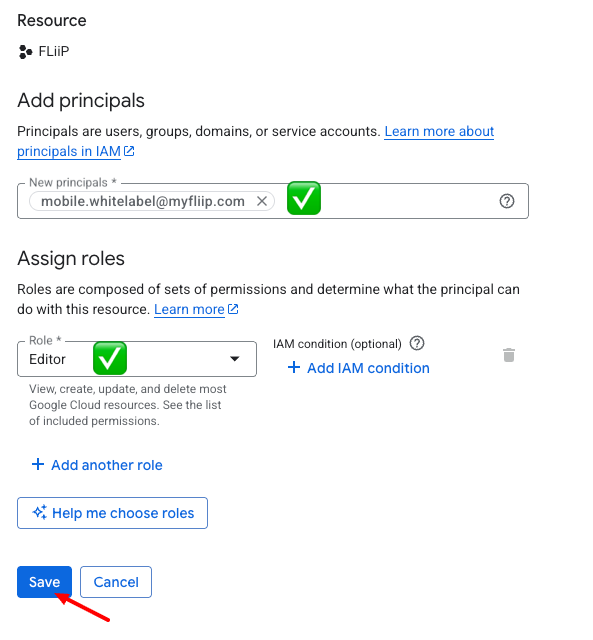 Resource

FLiiP

Add principals

Principals are users, groups, domains, or service accounts. Learn more about principals in IAM

New principals *

mobile.whitelabel@myfliip.com

Assign roles

Roles are composed of sets of permissions and determine what the principal can do with this resource. Learn more

Role *

Editor

View, create, update, and delete most Google Cloud resources. See the list of included permissions.

IAM condition (optional)

+ Add IAM condition

+ Add another role

Help me choose roles

Save

Cancel